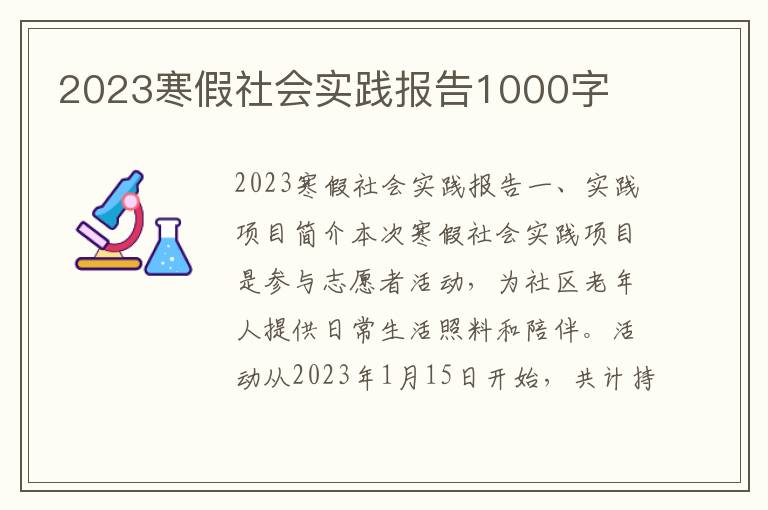 2023寒假社会实践报告1000字

2023寒假社会实践报告一、实践项目简介本次寒假社会实践项目是参与志愿者活动，为社区老年人提供日常生活照料和陪伴。活动从2023年1月15日开始，共计持